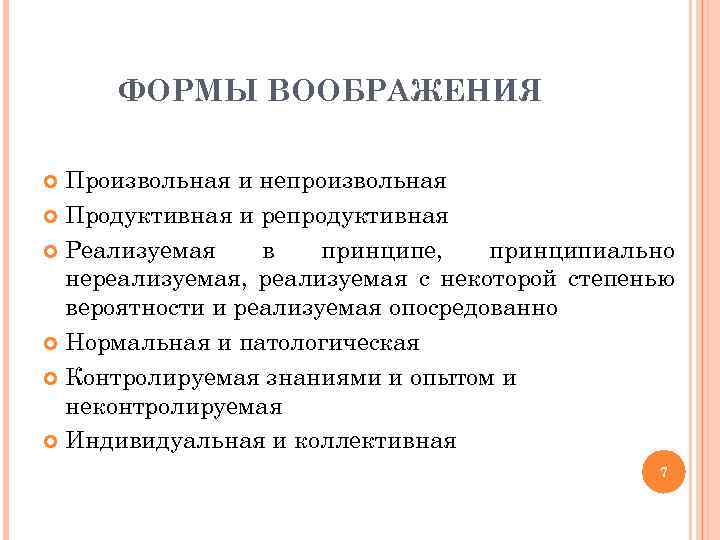 ФОРМЫ ВООБРАЖЕНИЯ

Произвольная и непроизвольная

Продуктивная и репродуктивная

Реализуемая в принципе, принципиально нереализуемая, реализуемая с некоторой степенью вероятности и реализуемая опосредованно

Нормальная и патологическая

Контролируемая знаниями и опытом и неконтролируемая

Индивидуальная и коллективная

7